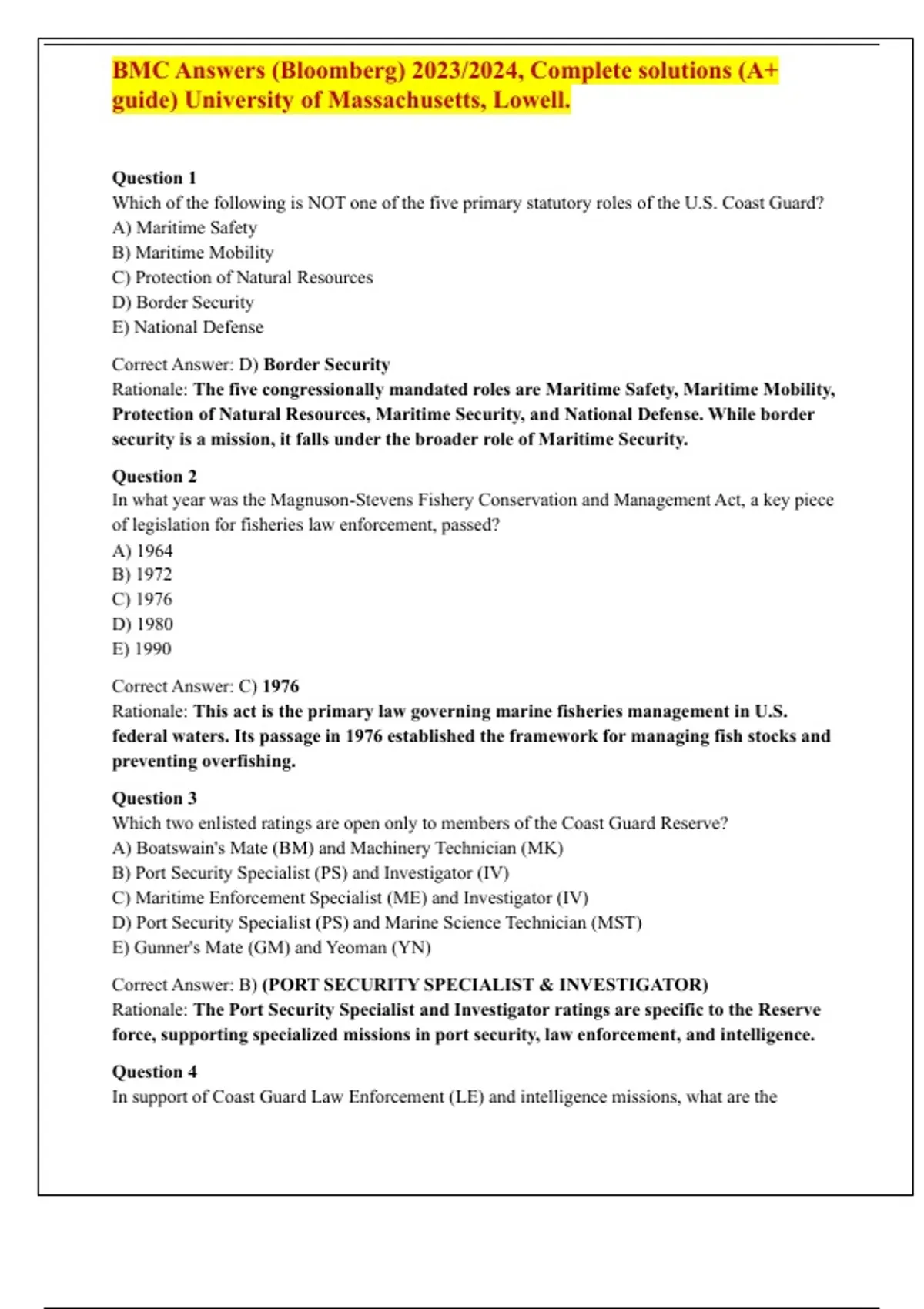 BMC Answers (Bloomberg) 2023/2024, Complete solutions (A+ guide) University of Massachusetts, Lowell.

Question 1
Which of the following is NOT one of the five primary statutory roles of the U.S. Coast Guard?
A) Maritime Safety
B) Maritime Mobility
C) Protection of Natural Resources
D) Border Security
E) National Defense

Correct Answer: D) Border Security
Rationale: The five congressionally mandated roles are Maritime Safety, Maritime Mobility, Protection of Natural Resources, Maritime Security, and National Defense. While border security is a mission, it falls under the broader role of Maritime Security.

Question 2
In what year was the Magnuson-Stevens Fishery Conservation and Management Act, a key piece of legislation for fisheries law enforcement, passed?
A) 1964
B) 1972
C) 1976
D) 1980
E) 1990

Correct Answer: C) 1976
Rationale: This act is the primary law governing marine fisheries management in U.S. federal waters. Its passage in 1976 established the framework for managing fish stocks and preventing overfishing.

Question 3
Which two enlisted ratings are open only to members of the Coast Guard Reserve?
A) Boatswain's Mate (BM) and Machinery Technician (MK)
B) Port Security Specialist (PS) and Investigator (IV)
C) Maritime Enforcement Specialist (ME) and Investigator (IV)
D) Port Security Specialist (PS) and Marine Science Technician (MST)
E) Gunner's Mate (GM) and Yeoman (YN)

Correct Answer: B) (PORT SECURITY SPECIALIST & INVESTIGATOR)
Rationale: The Port Security Specialist and Investigator ratings are specific to the Reserve force, supporting specialized missions in port security, law enforcement, and intelligence.

Question 4
In support of Coast Guard Law Enforcement (LE) and intelligence missions, what are the